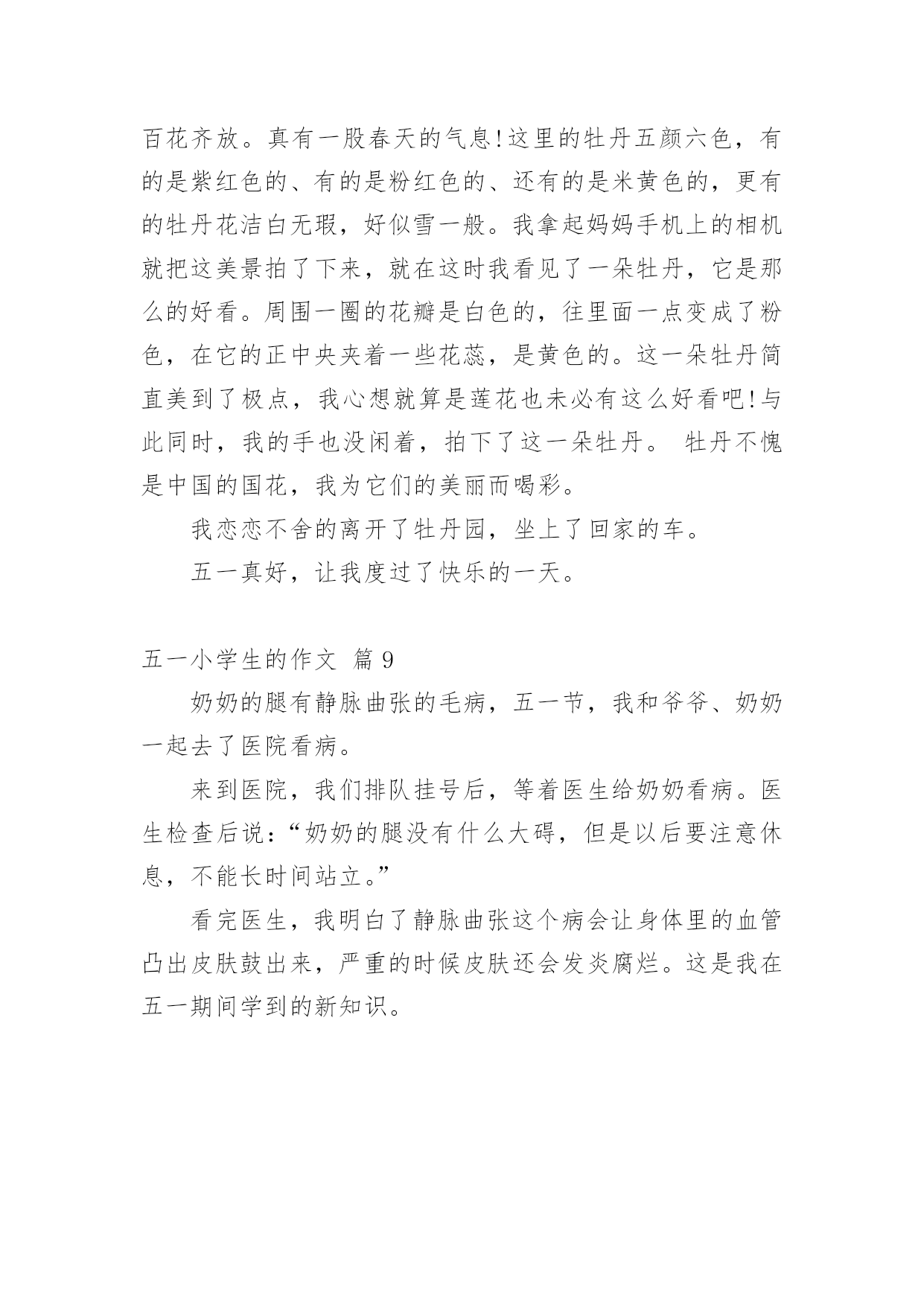 百花齐放。真有一股春天的气息!这里的牡丹五颜六色，有的是紫红色的、有的是粉红色的、还有的是米黄色的，更有的牡丹花洁白无瑕，好似雪一般。我拿起妈妈手机上的相机就把这美景拍了下来，就在这时我看见了一朵牡丹，它是那么的好看。周围一圈的花瓣是白色的，往里面一点变成了粉色，在它的正中央夹着一些花蕊，是黄色的。这一朵牡丹简直美到了极点，我心想就算是莲花也未必有这么好看吧!与此同时，我的手也没闲着，拍下了这一朵牡丹。 牡丹不愧是中国的国花，我为它们的美丽而喝彩。

我恋恋不舍的离开了牡丹园，坐上了回家的车。

五一真好，让我度过了快乐的一天。

五一小学生的作文 篇 9

奶奶的腿有静脉曲张的毛病，五一节，我和爷爷、奶奶一起去了医院看病。

来到医院，我们排队挂号后，等着医生给奶奶看病。医生检查后说:“奶奶的腿没有什么大碍，但是以后要注意休息，不能长时间站立。”

看完医生，我明白了静脉曲张这个病会让身体里的血管凸出皮肤鼓出来，严重的时候皮肤还会发炎腐烂。这是我在五一期间学到的新知识。